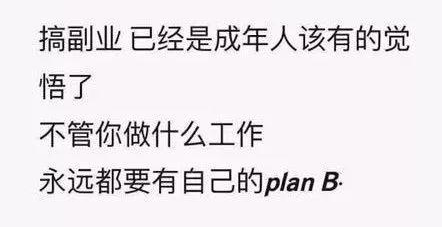 搞副业 已经是成年人该有的觉悟了
不管你做什么工作
永远都要有自己的plan B·